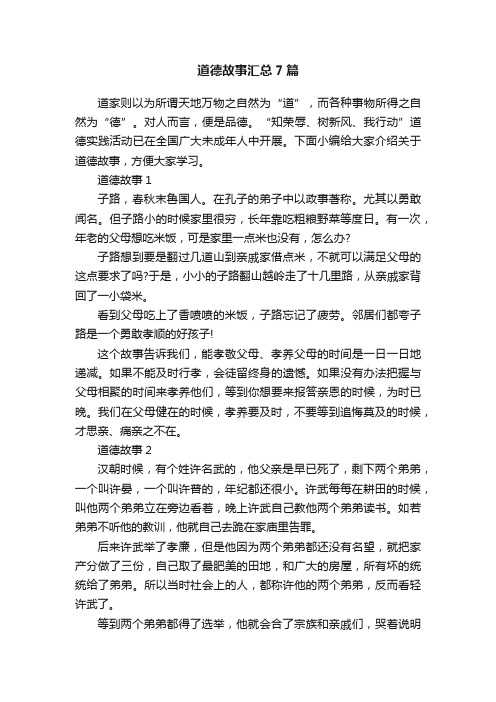 道德故事汇总7篇

道家则以为所谓天地万物之自然为“道”，而各种事物所得之自然为“德”。对人而言，便是品德。“知荣辱、树新风、我行动”道德实践活动已在全国广大未成年人中开展。下面小编给大家介绍关于道德故事，方便大家学习。

道德故事1

子路，春秋末鲁国人。在孔子的弟子中以政事著称。尤其以勇敢闻名。但子路小的时候家里很穷，长年靠吃粗粮野菜等度日。有一次，年老的父母想吃米饭，可是家里一点米也没有，怎么办?

子路想到要是翻过几道山到亲戚家借点米，不就可以满足父母的这点要求了吗?于是，小小的子路翻山越岭走了十几里路，从亲戚家背回了一小袋米。

看到父母吃上了香喷喷的米饭，子路忘记了疲劳。邻居们都夸子路是一个勇敢孝顺的好孩子!

这个故事告诉我们，能孝敬父母、孝养父母的时间是一日一日地递减。如果不能及时行孝，会徒留终身的遗憾。如果没有办法把握与父母相聚的时间来孝养他们，等到你想要来报答亲恩的时候，为时已晚。我们在父母健在的时候，孝养要及时，不要等到追悔莫及的时候，才思亲、痛亲之不在。

道德故事2

汉朝时候，有个姓许名武的，他父亲是早已死了，剩下两个弟弟，一个叫许晏，一个叫许普的，年纪都还很小。许武每每在耕田的时候，叫他两个弟弟立在旁边看着，晚上许武自己教他两个弟弟读书。如若弟弟不听他的教训，他就自己去跪在家庙里告罪。

后来许武举了孝廉，但是他因为两个弟弟都还没有名望，就把家产分做了三份，自己取了最肥美的田地，和广大的房屋，所有坏的统统给了弟弟。所以当时社会上的人，都称许他的两个弟弟，反而看轻许武了。

等到两个弟弟都得了选举，他就会合了宗族和亲戚们，哭着说明